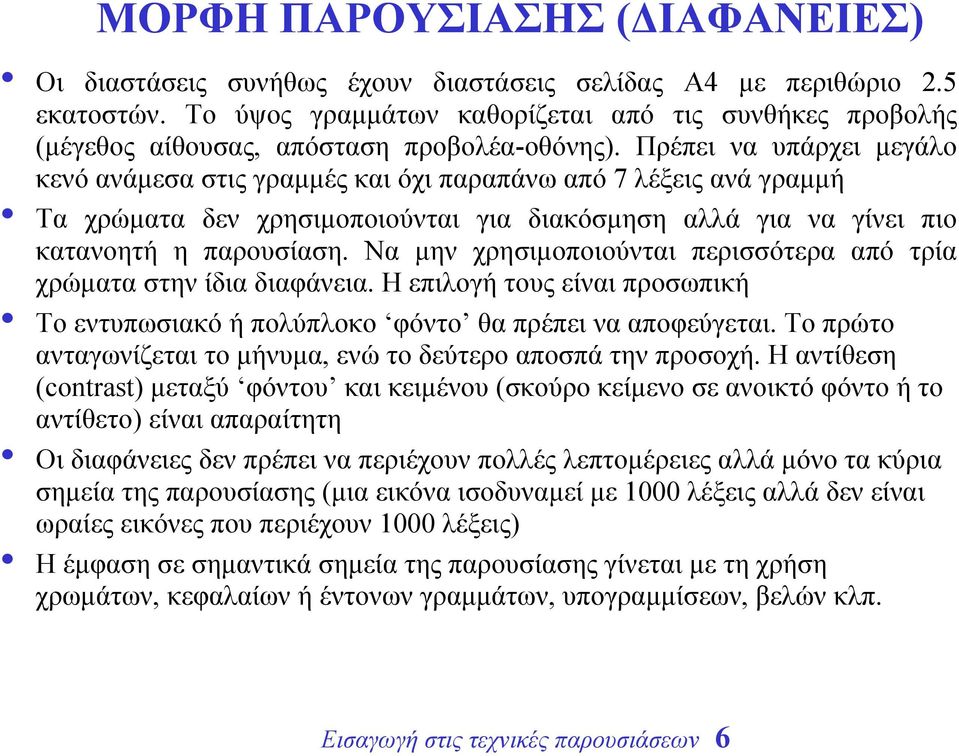 ΜΟΡΦΗ ΠΑΡΟΥΣΙΑΣΗΣ (ΔΙΑΦΑΝΕΙΕΣ)

• Οι διαστάσεις συνήθως έχουν διαστάσεις σελίδας Α4 με περιθώριο 2.5 εκατοστών. Το ύψος γραμμάτων καθορίζεται από τις συνθήκες προβολής (μέγεθος αίθουσας, απόσταση προβολέα-οθόνης). Πρέπει να υπάρχει μεγάλο κενό ανάμεσα στις γραμμές και όχι παραπάνω από 7 λέξεις ανά γραμμή

• Τα χρώματα δεν χρησιμοποιούνται για διακόσμηση αλλά για να γίνει πιο κατανοητή η παρουσίαση. Να μην χρησιμοποιούνται περισσότερα από τρία χρώματα στην ίδια διαφάνεια. Η επιλογή τους είναι προσωπική

• Το εντυπωσιακό ή πολύπλοκο ‘φόντο’ θα πρέπει να αποφεύγεται. Το πρώτο ανταγωνίζεται το μήνυμα, ενώ το δεύτερο αποσπά την προσοχή. Η αντίθεση (contrast) μεταξύ ‘φόντου’ και κειμένου (σκούρο κείμενο σε ανοικτό φόντο ή το αντίθετο) είναι απαραίτητη

• Οι διαφάνειες δεν πρέπει να περιέχουν πολλές λεπτομέρειες αλλά μόνο τα κύρια σημεία της παρουσίασης (μια εικόνα ισοδυναμεί με 1000 λέξεις αλλά δεν είναι ωραίες εικόνες που περιέχουν 1000 λέξεις)

• Η έμφαση σε σημαντικά σημεία της παρουσίασης γίνεται με τη χρήση χρωμάτων, κεφαλαίων ή έντονων γραμμάτων, υπογραμμίσεων, βελών κλπ.

Εισαγωγή στις τεχνικές παρουσιάσεων 6